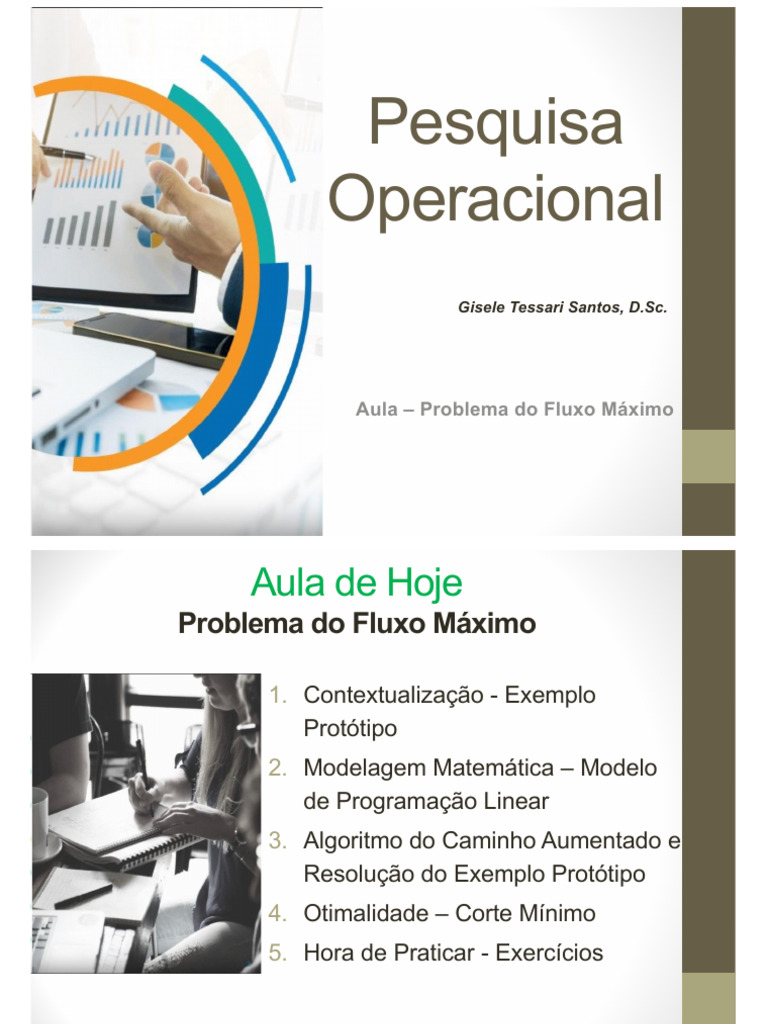 Pesquisa Operacional

Gisele Tessari Santos, D.Sc.

Aula – Problema do Fluxo Máximo

Aula de Hoje
Problema do Fluxo Máximo

1. Contextualização - Exemplo Protótipo
2. Modelagem Matemática – Modelo de Programação Linear
3. Algoritmo do Caminho Aumentado e Resolução do Exemplo Protótipo
4. Otimalidade – Corte Mínimo
5. Hora de Praticar - Exercícios